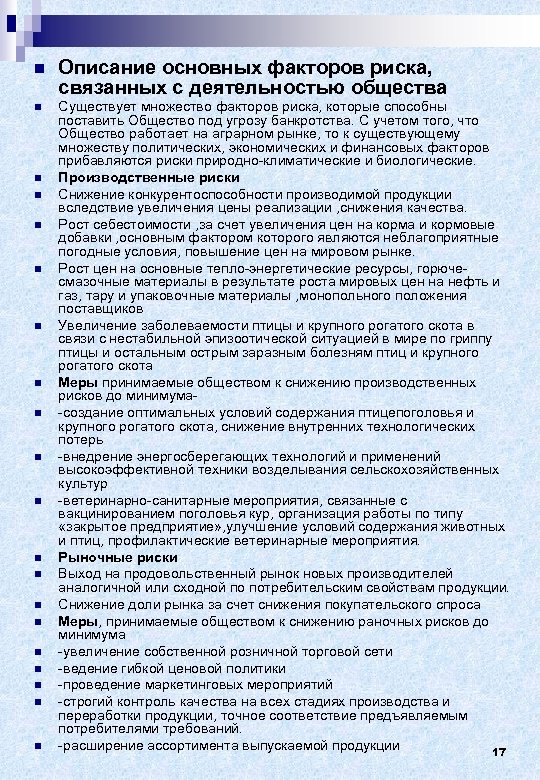 Описание основных факторов риска, связанных с деятельностью общества

Существует множество факторов риска, которые способны поставить Общество под угрозу банкротства. С учетом того, что Общество работает на аграрном рынке, то к существующему множеству политических, экономических и финансовых факторов прибавляются риски природно-климатические и биологические.

Производственные риски

Снижение конкурентоспособности производимой продукции вследствие увеличения цены реализации ,снижения качества.

Рост себестоимости ,за счет увеличения цен на корма и кормовые добавки ,основным фактором которого являются неблагоприятные погодные условия, повышение цен на мировом рынке.

Рост цен на основные тепло-энергетические ресурсы, горюче-смазочные материалы в результате роста мировых цен на нефть и газ, тару и упаковочные материалы ,монопольного положения поставщиков

Увеличение заболеваемости птицы и крупного рогатого скота в связи с нестабильной эпизоотической ситуацией в мире по гриппу птицы и остальным острым заразным болезням птиц и крупного рогатого скота

Меры принимаемые обществом к снижению производственных рисков до минимума-

-создание оптимальных условий содержания птицепоголовья и крупного рогатого скота, снижение внутренних технологических потерь

-внедрение энергосберегающих технологий и применений высокоэффективной техники возделывания сельскохозяйственных культур

-ветеринарно-санитарные мероприятия, связанные с вакцинированием поголовья кур, организация работы по типу «закрытое предприятие»,улучшение условий содержания животных и птиц, профилактические ветеринарные мероприятия.

Рыночные риски

Выход на продовольственный рынок новых производителей аналогичной или сходной по потребительским свойствам продукции.

Снижение доли рынка за счет снижения покупательского спроса

Меры, принимаемые обществом к снижению раночных рисков до минимума

-увеличение собственной розничной торговой сети

-ведение гибкой ценовой политики

-проведение маркетинговых мероприятий

-строгий контроль качества на всех стадиях производства и переработки продукции, точное соответствие предъявляемым потребителями требований.

-расширение ассортимента выпускаемой продукции

17